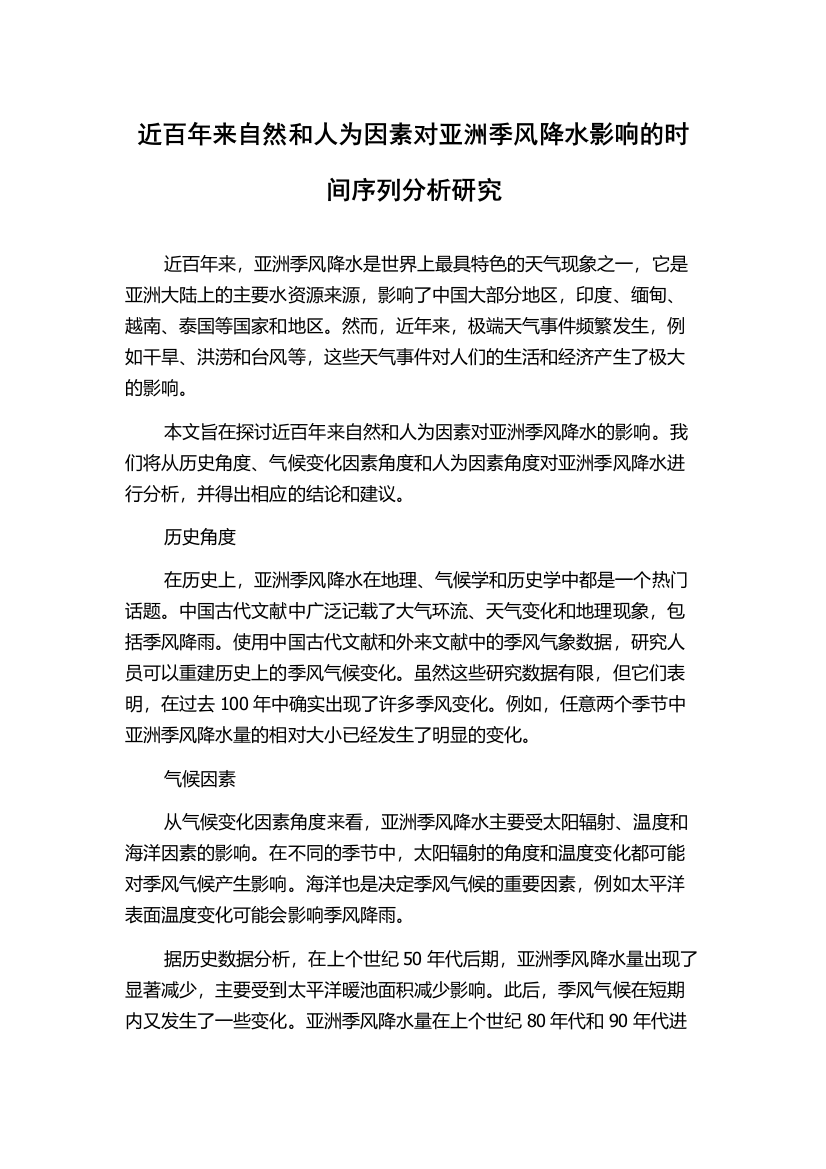 近百年来自然和人为因素对亚洲季风降水影响的时间序列分析研究

近百年来，亚洲季风降水是世界上最具特色的天气现象之一，它是亚洲大陆上的主要水资源来源，影响了中国大部分地区，印度、缅甸、越南、泰国等国家和地区。然而，近年来，极端天气事件频繁发生，例如干旱、洪涝和台风等，这些天气事件对人们的生活和经济产生了极大的影响。

本文旨在探讨近百年来自然和人为因素对亚洲季风降水的影响。我们将从历史角度、气候变化因素角度和人为因素角度对亚洲季风降水进行分析，并得出相应的结论和建议。

历史角度

在历史上，亚洲季风降水在地理、气候学和历史学中都是一个热门话题。中国古代文献中广泛记载了大气环流、天气变化和地理现象，包括季风降雨。使用中国古代文献和外来文献中的季风气象数据，研究人员可以重建历史上的季风气候变化。虽然这些研究数据有限，但它们表明，在过去 100 年中确实出现了许多季风变化。例如，任意两个季节中亚洲季风降水量的相对大小已经发生了明显的变化。

气候因素

从气候变化因素角度来看，亚洲季风降水主要受太阳辐射、温度和海洋因素的影响。在不同的季节中，太阳辐射的角度和温度变化都可能对季风气候产生影响。海洋也是决定季风气候的重要因素，例如太平洋表面温度变化可能会影响季风降雨。

据历史数据分析，在上个世纪 50 年代后期，亚洲季风降水量出现了显著减少，主要受到太平洋暖池面积减少影响。此后，季风气候在短期内又发生了一些变化。亚洲季风降水量在上个世纪 80 年代和 90 年代进